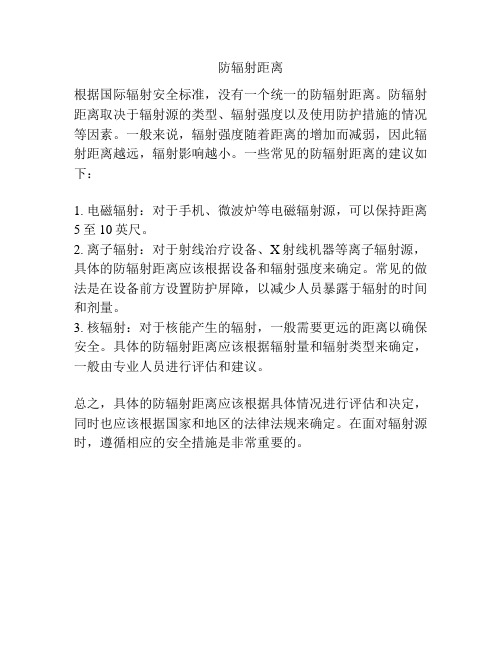 防辐射距离

根据国际辐射安全标准，没有一个统一的防辐射距离。防辐射距离取决于辐射源的类型、辐射强度以及使用防护措施的情况等因素。一般来说，辐射强度随着距离的增加而减弱，因此辐射距离越远，辐射影响越小。一些常见的防辐射距离的建议如下：

1. 电磁辐射：对于手机、微波炉等电磁辐射源，可以保持距离5至10英尺。
2. 离子辐射：对于射线治疗设备、X射线机器等离子辐射源，具体的防辐射距离应该根据设备和辐射强度来确定。常见的做法是在设备前方设置防护屏障，以减少人员暴露于辐射的时间和剂量。
3. 核辐射：对于核能产生的辐射，一般需要更远的距离以确保安全。具体的防辐射距离应该根据辐射量和辐射类型来确定，一般由专业人员进行评估和建议。

总之，具体的防辐射距离应该根据具体情况进行评估和决定，同时也应该根据国家和地区的法律法规来确定。在面对辐射源时，遵循相应的安全措施是非常重要的。